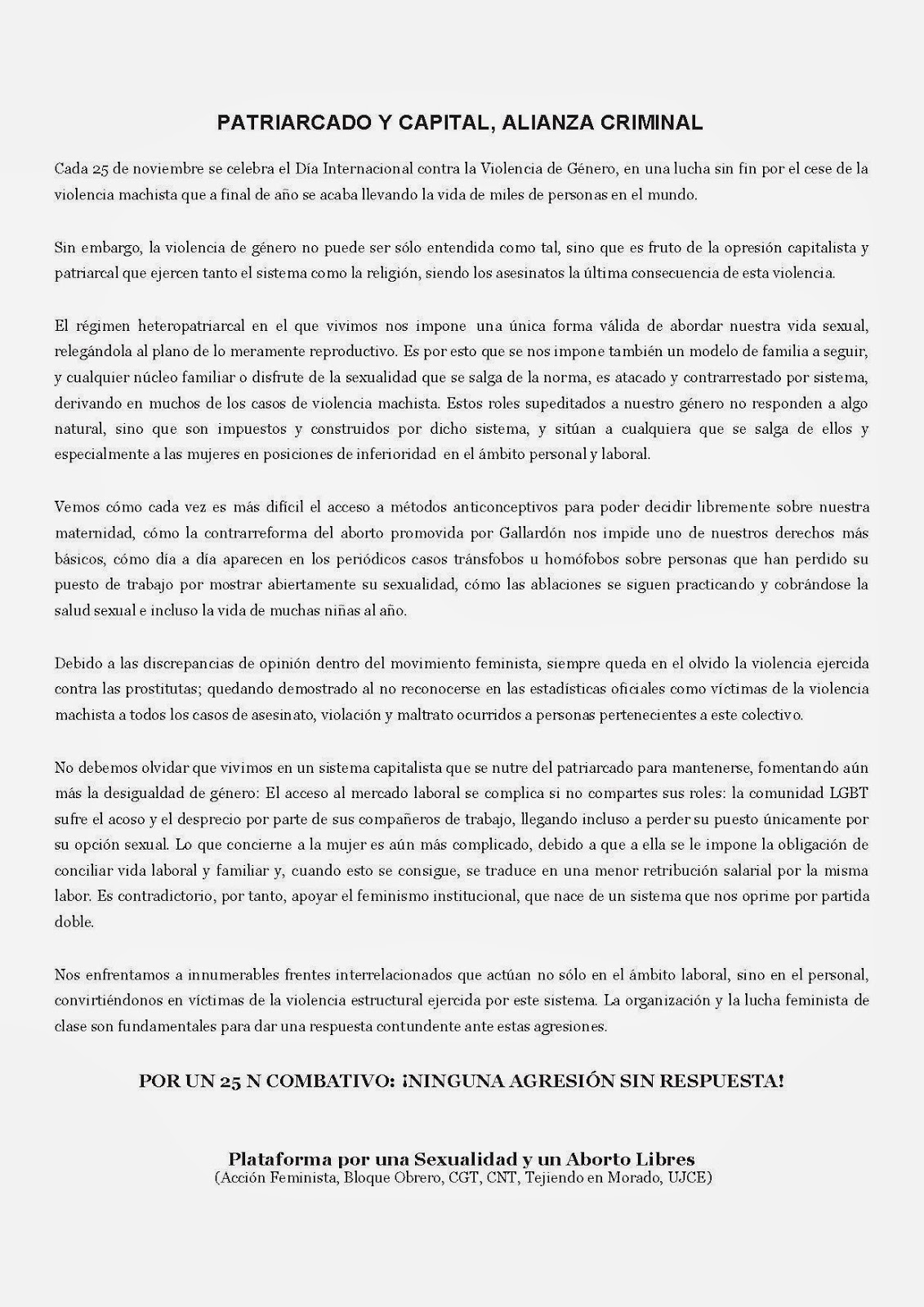 PATRIARCADO Y CAPITAL, ALIANZA CRIMINAL

Cada 25 de noviembre se celebra el Día Internacional contra la Violencia de Género, en una lucha sin fin por el cese de la violencia machista que a final de año se acaba llevando la vida de miles de personas en el mundo.

Sin embargo, la violencia de género no puede ser sólo entendida como tal, sino que es fruto de la opresión capitalista y patriarcal que ejercen tanto el sistema como la religión, siendo los asesinatos la última consecuencia de esta violencia.

El régimen heteropatriarcal en el que vivimos nos impone una única forma válida de abordar nuestra vida sexual, relegándola al plano de lo meramente reproductivo. Es por esto que se nos impone también un modelo de familia a seguir, y cualquier núcleo familiar o disfrute de la sexualidad que se salga de la norma, es atacado y contrarrestado por sistema, derivando en muchos de los casos de violencia machista. Estos roles supeditados a nuestro género no responden a algo natural, sino que son impuestos y construidos por dicho sistema, y sitúan a cualquiera que se salga de ellos y especialmente a las mujeres en posiciones de inferioridad en el ámbito personal y laboral.

Vemos cómo cada vez es más difícil el acceso a métodos anticonceptivos para poder decidir libremente sobre nuestra maternidad, cómo la contrarreforma del aborto promovida por Gallardón nos impide uno de nuestros derechos más básicos, cómo día a día aparecen en los periódicos casos tránsfobos u homófobos sobre personas que han perdido su puesto de trabajo por mostrar abiertamente su sexualidad, cómo las ablaciones se siguen practicando y cobrándose la salud sexual e incluso la vida de muchas niñas al año.

Debido a las discrepancias de opinión dentro del movimiento feminista, siempre queda en el olvido la violencia ejercida contra las prostitutas; quedando demostrado al no reconocerse en las estadísticas oficiales como víctimas de la violencia machista a todos los casos de asesinato, violación y maltrato ocurridos a personas pertenecientes a este colectivo.

No debemos olvidar que vivimos en un sistema capitalista que se nutre del patriarcado para mantenerse, fomentando aún más la desigualdad de género: El acceso al mercado laboral se complica si no compartes sus roles: la comunidad LGBT sufre el acoso y el desprecio por parte de sus compañeros de trabajo, llegando incluso a perder su puesto únicamente por su opción sexual. Lo que concierne a la mujer es aún más complicado, debido a que a ella se le impone la obligación de conciliar vida laboral y familiar y, cuando esto se consigue, se traduce en una menor retribución salarial por la misma labor. Es contradictorio, por tanto, apoyar el feminismo institucional, que nace de un sistema que nos oprime por partida doble.

Nos enfrentamos a innumerables frentes interrelacionados que actúan no sólo en el ámbito laboral, sino en el personal, convirtiéndonos en víctimas de la violencia estructural ejercida por este sistema. La organización y la lucha feminista de clase son fundamentales para dar una respuesta contundente ante estas agresiones.

POR UN 25 N COMBATIVO: ¡NINGUNA AGRESIÓN SIN RESPUESTA!

Plataforma por una Sexualidad y un Aborto Libres
(Acción Feminista, Bloque Obrero, CGT, CNT, Tejiendo en Morado, UJCE)